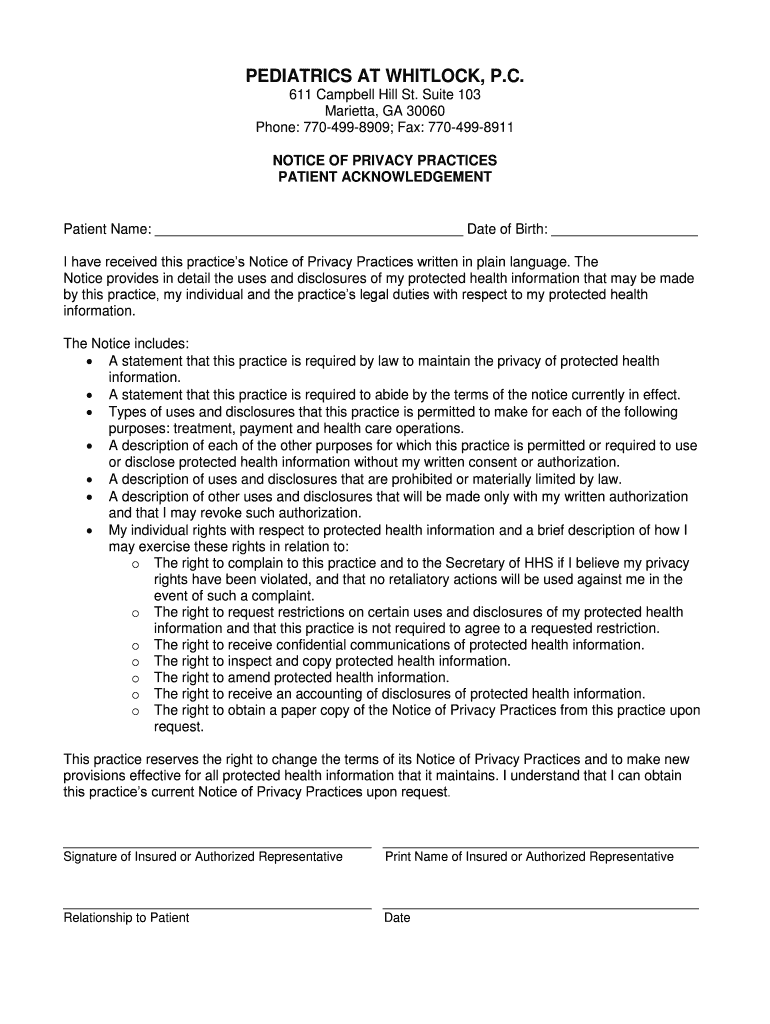 PEDIATRICS AT WHITLOCK, P.C.
611 Campbell Hill St. Suite 103
Marietta, GA 30060
Phone: 770-499-8909; Fax: 770-499-8911

NOTICE OF PRIVACY PRACTICES
PATIENT ACKNOWLEDGEMENT

Patient Name: ________________________________________ Date of Birth: ___________________

I have received this practice's Notice of Privacy Practices written in plain language. The Notice provides in detail the uses and disclosures of my protected health information that may be made by this practice, my individual and the practice's legal duties with respect to my protected health information.

The Notice includes:
• A statement that this practice is required by law to maintain the privacy of protected health information.
• A statement that this practice is required to abide by the terms of the notice currently in effect.
• Types of uses and disclosures that this practice is permitted to make for each of the following purposes: treatment, payment and health care operations.
• A description of each of the other purposes for which this practice is permitted or required to use or disclose protected health information without my written consent or authorization.
• A description of uses and disclosures that are prohibited or materially limited by law.
• A description of other uses and disclosures that will be made only with my written authorization and that I may revoke such authorization.
• My individual rights with respect to protected health information and a brief description of how I may exercise these rights in relation to:
  o The right to complain to this practice and to the Secretary of HHS if I believe my privacy rights have been violated, and that no retaliatory actions will be used against me in the event of such a complaint.
  o The right to request restrictions on certain uses and disclosures of my protected health information and that this practice is not required to agree to a requested restriction.
  o The right to receive confidential communications of protected health information.
  o The right to inspect and copy protected health information.
  o The right to amend protected health information.
  o The right to receive an accounting of disclosures of protected health information.
  o The right to obtain a paper copy of the Notice of Privacy Practices from this practice upon request.

This practice reserves the right to change the terms of its Notice of Privacy Practices and to make new provisions effective for all protected health information that it maintains. I understand that I can obtain this practice's current Notice of Privacy Practices upon request.

Signature of Insured or Authorized Representative
Print Name of Insured or Authorized Representative

Relationship to Patient
Date